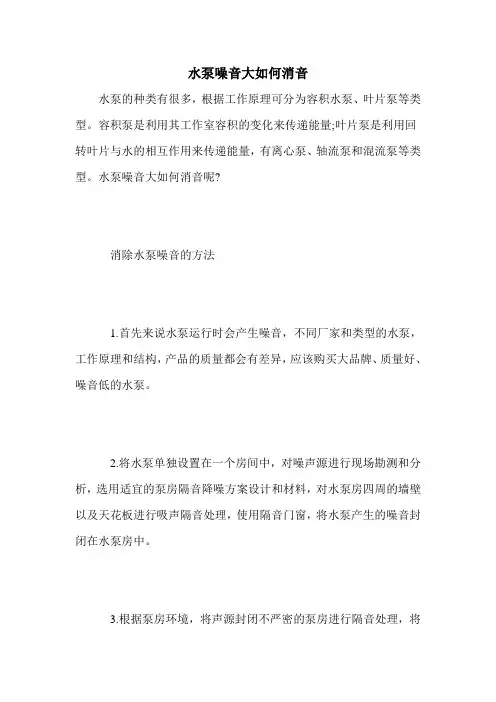 水泵噪音大如何消音

水泵的种类有很多，根据工作原理可分为容积水泵、叶片泵等类型。容积泵是利用其工作室容积的变化来传递能量;叶片泵是利用回转叶片与水的相互作用来传递能量，有离心泵、轴流泵和混流泵等类型。水泵噪音大如何消音呢?

消除水泵噪音的方法

1.首先来说水泵运行时会产生噪音，不同厂家和类型的水泵，工作原理和结构，产品的质量都会有差异，应该购买大品牌、质量好、噪音低的水泵。

2.将水泵单独设置在一个房间中，对噪声源进行现场勘测和分析，选用适宜的泵房隔音降噪方案设计和材料，对水泵房四周的墙壁以及天花板进行吸声隔音处理，使用隔音门窗，将水泵产生的噪音封闭在水泵房中。

3.根据泵房环境，将声源封闭不严密的泵房进行隔音处理，将